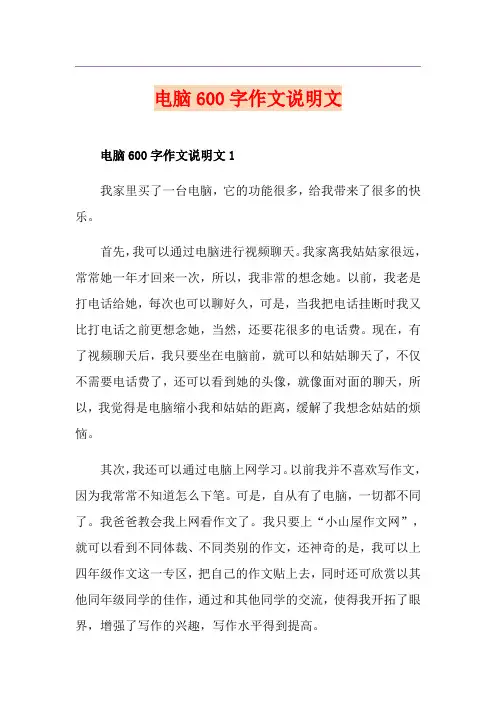 电脑600字作文说明文

电脑600字作文说明文1

我家里买了一台电脑，它的功能很多，给我带来了很多的快乐。

首先，我可以通过电脑进行视频聊天。我家离我姑姑家很远，常常她一年才回来一次，所以，我非常的想念她。以前，我老是打电话给她，每次也可以聊好久，可是，当我把电话挂断时我又比打电话之前更想念她，当然，还要花很多的电话费。现在，有了视频聊天后，我只要坐在电脑前，就可以和姑姑聊天了，不仅不需要电话费了，还可以看到她的头像，就像面对面的聊天，所以，我觉得是电脑缩小我和姑姑的距离，缓解了我想念姑姑的烦恼。

其次，我还可以通过电脑上网学习。以前我并不喜欢写作文，因为我常常不知道怎么下笔。可是，自从有了电脑，一切都不同了。我爸爸教会我上网看作文了。我只要上“小山屋作文网”，就可以看到不同体裁、不同类别的作文，还神奇的是，我可以上四年级作文这一专区，把自己的作文贴上去，同时还可欣赏以其他同年级同学的佳作，通过和其他同学的交流，使得我开拓了眼界，增强了写作的兴趣，写作水平得到提高。